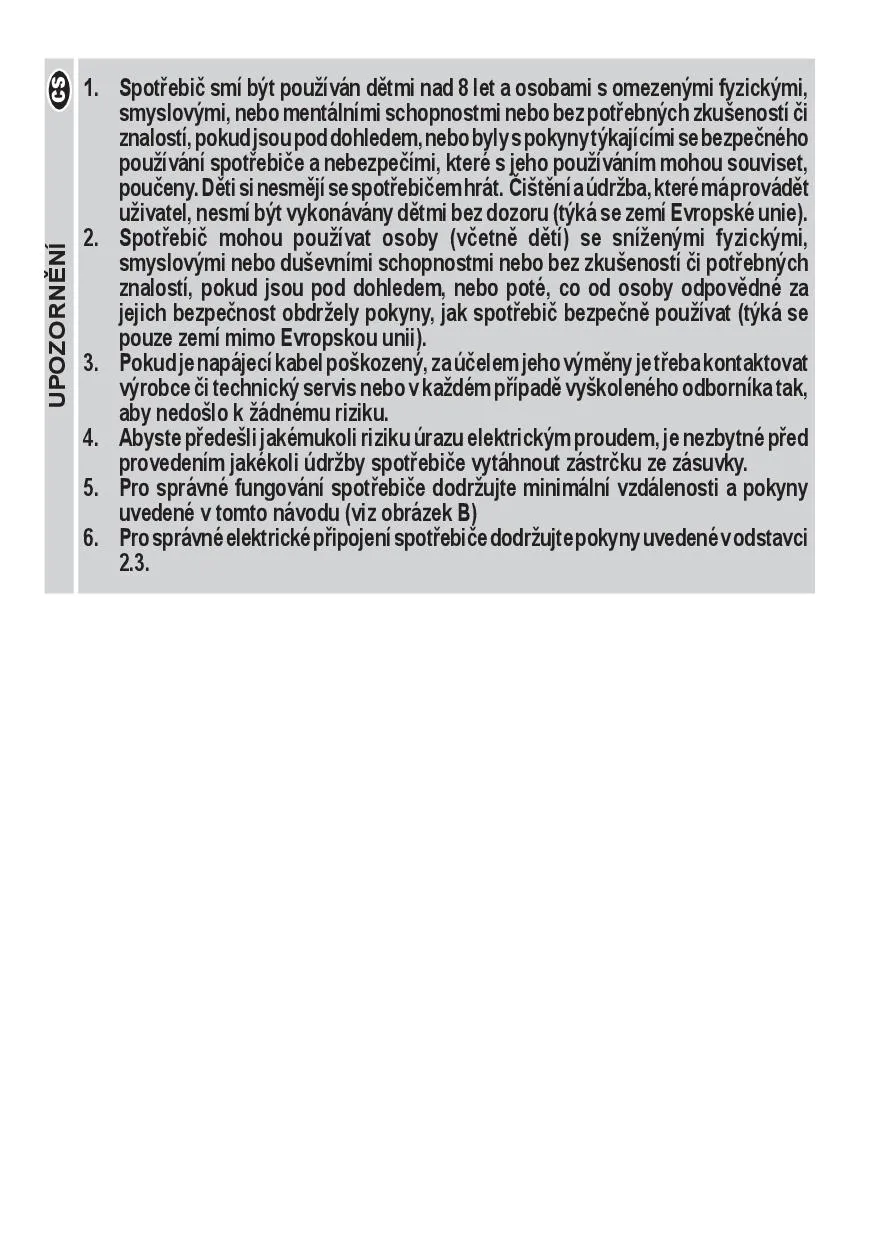 CS

UPOZORNĚNÍ

1. Spotřebič smí být používán dětmi nad 8 let a osobami s omezenými fyzickými, smyslovými, nebo mentálními schopnostmi nebo bez potřebných zkušeností či znalostí, pokud jsou pod dohledem, nebo byly s pokyny týkajícími se bezpečného používání spotřebiče a nebezpečími, které s jeho používáním mohou souviset, poučeny. Děti si nesmějí se spotřebičem hrát. Čištění a údržba, které má provádět uživatel, nesmí být vykonávány dětmi bez dozoru (týká se zemí Evropské unie).
2. Spotřebič mohou používat osoby (včetně dětí) se sníženými fyzickými, smyslovými nebo duševními schopnostmi nebo bez zkušeností či potřebných znalostí, pokud jsou pod dohledem, nebo poté, co od osoby odpovědné za jejich bezpečnost obdržely pokyny, jak spotřebič bezpečně používat (týká se pouze zemí mimo Evropskou unii).
3. Pokud je napájecí kabel poškozený, za účelem jeho výměny je třeba kontaktovat výrobce či technický servis nebo v každém případě vyškoleného odborníka tak, aby nedošlo k žádnému riziku.
4. Abyste předešli jakémukoli riziku úrazu elektrickým proudem, je nezbytné před provedením jakékoli údržby spotřebiče vytáhnout zástrčku ze zásuvky.
5. Pro správné fungování spotřebiče dodržujte minimální vzdálenosti a pokyny uvedené v tomto návodu (viz obrázek B)
6. Pro správné elektrické připojení spotřebiče dodržujte pokyny uvedené v odstavci 2.3.